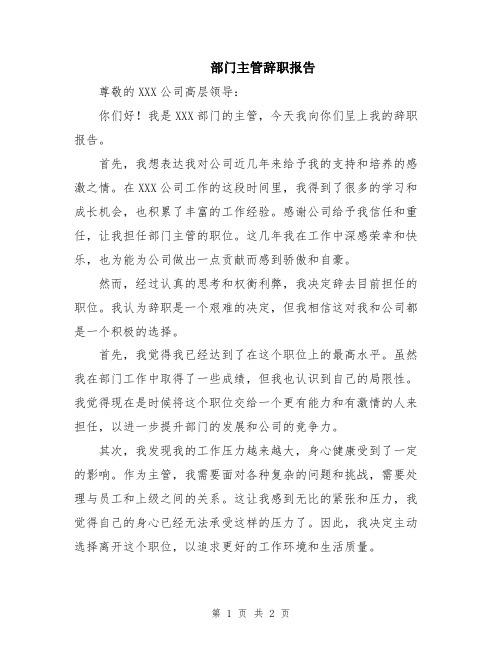 部门主管辞职报告

尊敬的 XXX 公司高层领导：

你们好！我是 XXX 部门的主管，今天我向你们呈上我的辞职报告。

首先，我想表达我对公司近几年来给予我的支持和培养的感激之情。在 XXX 公司工作的这段时间里，我得到了很多的学习和成长机会，也积累了丰富的工作经验。感谢公司给予我信任和重任，让我担任部门主管的职位。这几年我在工作中深感荣幸和快乐，也为能为公司做出一点贡献而感到骄傲和自豪。

然而，经过认真的思考和权衡利弊，我决定辞去目前担任的职位。我认为辞职是一个艰难的决定，但我相信这对我和公司都是一个积极的选择。

首先，我觉得我已经达到了在这个职位上的最高水平。虽然我在部门工作中取得了一些成绩，但我也认识到自己的局限性。我觉得现在是时候将这个职位交给一个更有能力和有激情的人来担任，以进一步提升部门的发展和公司的竞争力。

其次，我发现我的工作压力越来越大，身心健康受到了一定的影响。作为主管，我需要面对各种复杂的问题和挑战，需要处理与员工和上级之间的关系。这让我感到无比的紧张和压力，我觉得自己的身心已经无法承受这样的压力了。因此，我决定主动选择离开这个职位，以追求更好的工作环境和生活质量。

第 1 页 共 2 页